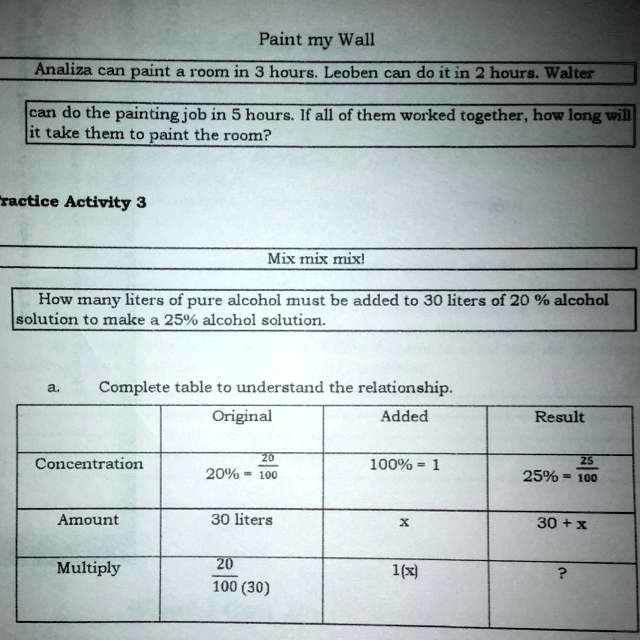 Paint my Wall

Analiza can paint a room in 3 hours. Leoben can do it in 2 hours. Walter

can do the painting job in 5 hours. If all of them worked together, how long will it take them to paint the room?

ractice Activity 3

Mix mix mix!

How many liters of pure alcohol must be added to 30 liters of 20 % alcohol solution to make a 25% alcohol solution.

a. Complete table to understand the relationship.

| | Original | Added | Result |
|---|---|---|---|
| Concentration | $20\% = \frac{20}{100}$ | $100\% = 1$ | $25\% = \frac{25}{100}$ |
| Amount | 30 liters | x | 30 + x |
| Multiply | $\frac{20}{100}(30)$ | 1(x) | ? |